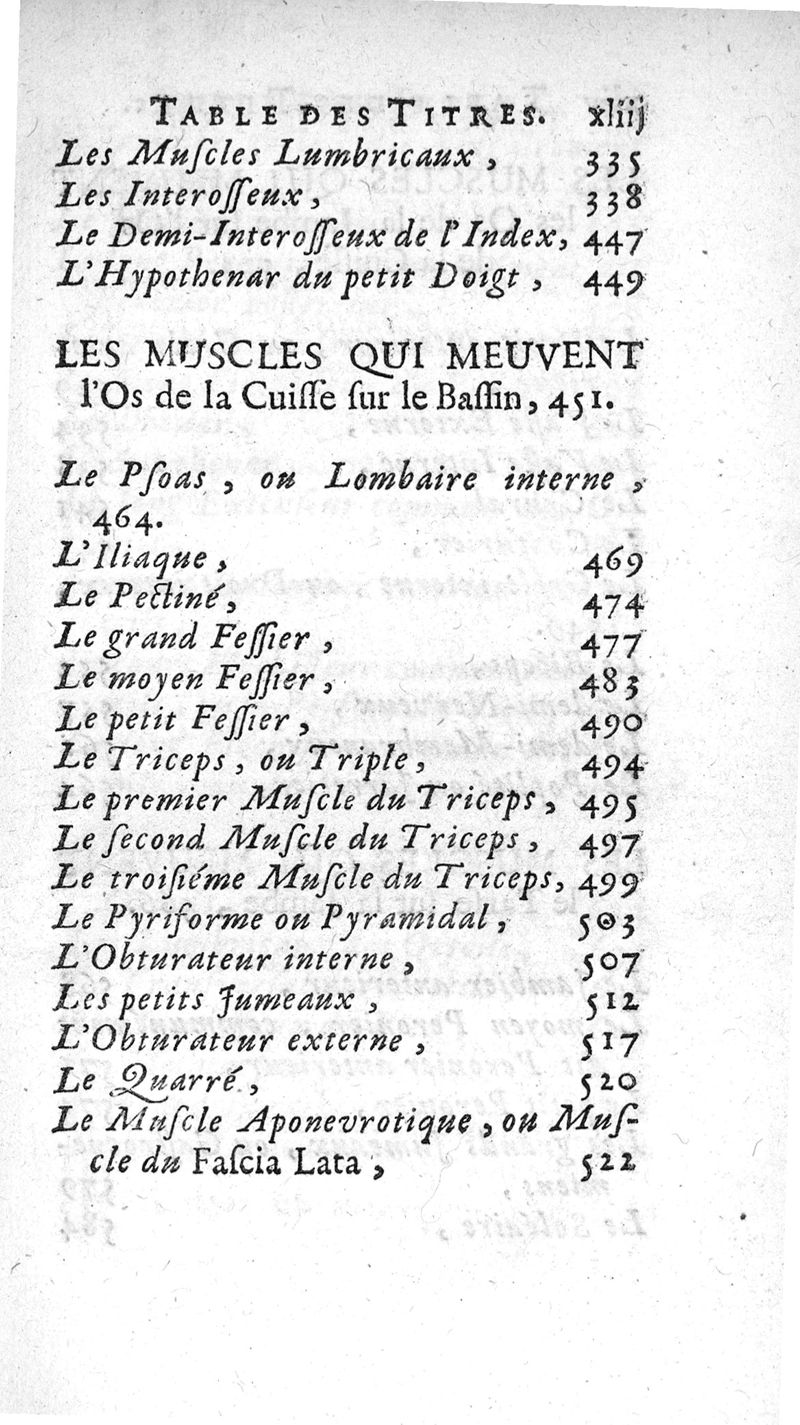 TABLE DES TITRES. xliij

Les Muſcles Lumbricaux, 335
Les Interoſſeux, 338
Le Demi-Interoſſeux de l'Index, 447
L'Hypothenar du petit Doigt, 449

LES MUSCLES QUI MEUVENT l'Os de la Cuiſſe ſur le Baſſin, 451.

Le Pſoas, ou Lombaire interne, 464.
L'Iliaque, 469
Le Pectiné, 474
Le grand Feſſier, 477
Le moyen Feſſier, 483
Le petit Feſſier, 490
Le Triceps, ou Triple, 494
Le premier Muſcle du Triceps, 495
Le ſecond Muſcle du Triceps, 497
Le troiſiéme Muſcle du Triceps, 499
Le Pyriforme ou Pyramidal, 503
L'Obturateur interne, 507
Les petits Jumeaux, 512
L'Obturateur externe, 517
Le Quarré, 520
Le Muſcle Aponevrotique, ou Muſcle du Faſcia Lata, 522